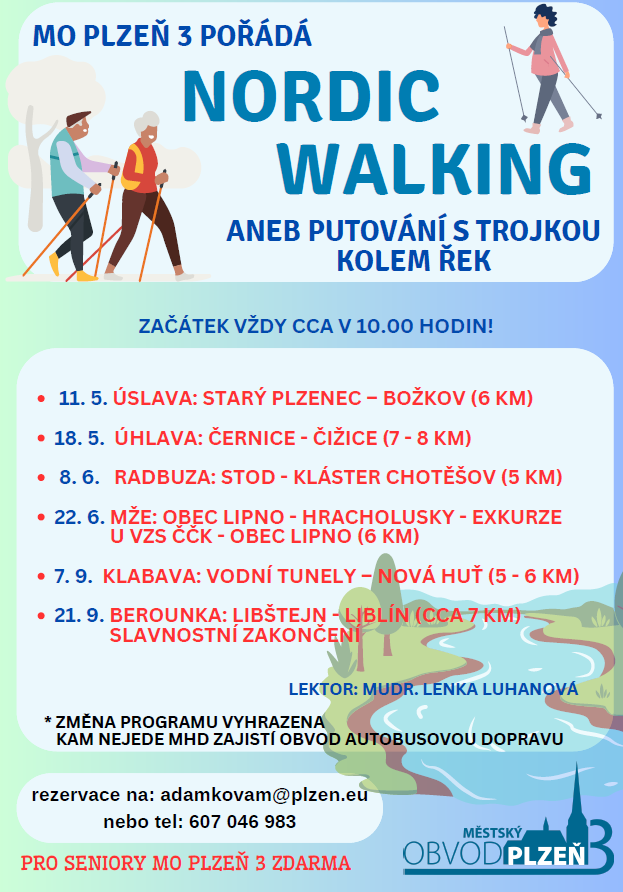 MO PLZEŇ 3 POŘÁDÁ

NORDIC WALKING

ANEB PUTOVÁNÍ S TROJKOU KOLEM ŘEK

ZAČÁTEK VŽDY CCA V 10.00 HODIN!

• 11. 5. ÚSLAVA: STARÝ PLZENEC – BOŽKOV (6 KM)
• 18. 5. ÚHLAVA: ČERNICE - ČIŽICE (7 - 8 KM)
• 8. 6. RADBUZA: STOD - KLÁSTER CHOTĚŠOV (5 KM)
• 22. 6. MŽE: OBEC LIPNO - HRACHOLUSKY - EXKURZE U VZS ČČK - OBEC LIPNO (6 KM)
• 7. 9. KLABAVA: VODNÍ TUNELY – NOVÁ HUŤ (5 - 6 KM)
• 21. 9. BEROUNKA: LIBŠTEJN - LIBLÍN (CCA 7 KM) SLAVNOSTNÍ ZAKONČENÍ

LEKTOR: MUDR. LENKA LUHANOVÁ

* ZMĚNA PROGRAMU VYHRAZENA
KAM NEJEDE MHD ZAJISTÍ OBVOD AUTOBUSOVOU DOPRAVU

rezervace na: adamkovam@plzen.eu
nebo tel: 607 046 983

PRO SENIORY MO PLZEŇ 3 ZDARMA

MĚSTSKÝ OBVOD PLZEŇ 3